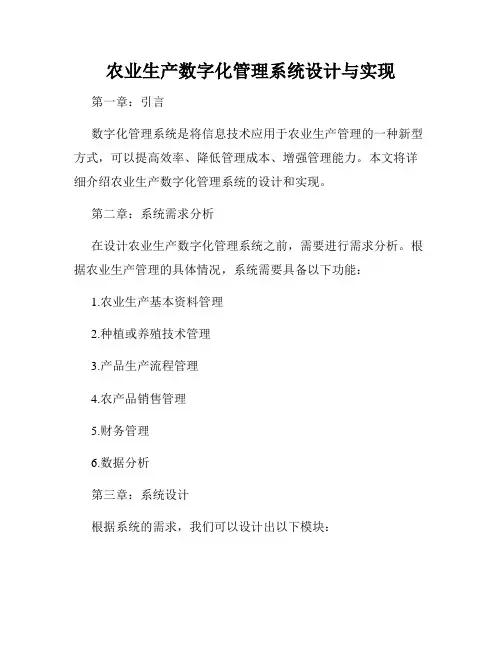 农业生产数字化管理系统设计与实现

第一章：引言

数字化管理系统是将信息技术应用于农业生产管理的一种新型方式，可以提高效率、降低管理成本、增强管理能力。本文将详细介绍农业生产数字化管理系统的设计和实现。

第二章：系统需求分析

在设计农业生产数字化管理系统之前，需要进行需求分析。根据农业生产管理的具体情况，系统需要具备以下功能：

1.农业生产基本资料管理

2.种植或养殖技术管理

3.产品生产流程管理

4.农产品销售管理

5.财务管理

6.数据分析

第三章：系统设计

根据系统的需求，我们可以设计出以下模块：